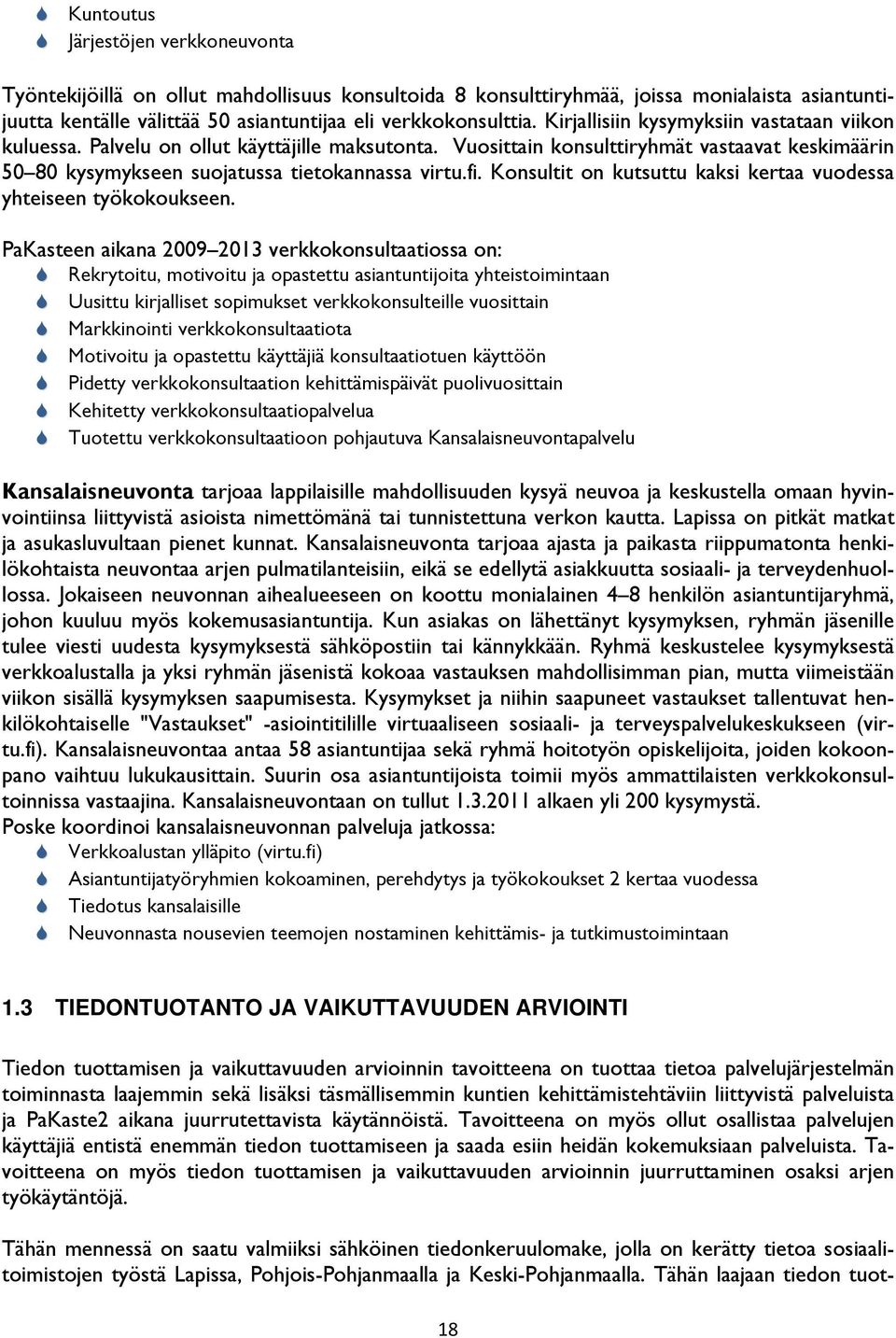 Kuntoutus
Järjestöjen verkkoneuvonta

Työntekijöillä on ollut mahdollisuus konsultoida 8 konsulttiryhmää, joissa monialaista asiantuntijuutta kentälle välittää 50 asiantuntijaa eli verkkokonsulttia. Kirjallisiin kysymyksiin vastataan viikon kuluessa. Palvelu on ollut käyttäjille maksutonta. Vuosittain konsulttiryhmät vastaavat keskimäärin 50–80 kysymykseen suojatussa tietokannassa virtu.fi. Konsultit on kutsuttu kaksi kertaa vuodessa yhteiseen työkokoukseen.

PaKasteen aikana 2009–2013 verkkokonsultaatiossa on:
Rekrytoitu, motivoitu ja opastettu asiantuntijoita yhteistoimintaan
Uusittu kirjalliset sopimukset verkkokonsulteille vuosittain
Markkinointi verkkokonsultaatiota
Motivoitu ja opastettu käyttäjiä konsultaatiotuen käyttöön
Pidetty verkkokonsultaation kehittämispäivät puolivuosittain
Kehitetty verkkokonsultaatiopalvelua
Tuotettu verkkokonsultaatioon pohjautuva Kansalaisneuvontapalvelu

Kansalaisneuvonta tarjoaa lappilaisille mahdollisuuden kysyä neuvoa ja keskustella omaan hyvinvointiinsa liittyvistä asioista nimettömänä tai tunnistettuna verkon kautta. Lapissa on pitkät matkat ja asukasluvultaan pienet kunnat. Kansalaisneuvonta tarjoaa ajasta ja paikasta riippumatonta henkilökohtaista neuvontaa arjen pulmatilanteisiin, eikä se edellytä asiakkuutta sosiaali- ja terveydenhuollossa. Jokaiseen neuvonnan aihealueeseen on koottu monialainen 4–8 henkilön asiantuntijaryhmä, johon kuuluu myös kokemusasiantuntija. Kun asiakas on lähettänyt kysymyksen, ryhmän jäsenille tulee viesti uudesta kysymyksestä sähköpostiin tai kännykkään. Ryhmä keskustelee kysymyksestä verkkoalustalla ja yksi ryhmän jäsenistä kokoaa vastauksen mahdollisimman pian, mutta viimeistään viikon sisällä kysymyksen saapumisesta. Kysymykset ja niihin saapuneet vastaukset tallentuvat henkilökohtaiselle "Vastaukset" -asiointitilille virtuaaliseen sosiaali- ja terveyspalvelukeskukseen (virtu.fi). Kansalaisneuvontaa antaa 58 asiantuntijaa sekä ryhmä hoitotyön opiskelijoita, joiden kokoonpano vaihtuu lukukausittain. Suurin osa asiantuntijoista toimii myös ammattilaisten verkkokonsultoinnissa vastaajina. Kansalaisneuvontaan on tullut 1.3.2011 alkaen yli 200 kysymystä.
Poske koordinoi kansalaisneuvonnan palveluja jatkossa:
Verkkoalustan ylläpito (virtu.fi)
Asiantuntijatyöryhmien kokoaminen, perehdytys ja työkokoukset 2 kertaa vuodessa
Tiedotus kansalaisille
Neuvonnasta nousevien teemojen nostaminen kehittämis- ja tutkimustoimintaan

1.3 TIEDONTUOTANTO JA VAIKUTTAVUUDEN ARVIOINTI

Tiedon tuottamisen ja vaikuttavuuden arvioinnin tavoitteena on tuottaa tietoa palvelujärjestelmän toiminnasta laajemmin sekä lisäksi täsmällisemmin kuntien kehittämistehtäviin liittyvistä palveluista ja PaKaste2 aikana juurrutettavista käytännöistä. Tavoitteena on myös ollut osallistaa palvelujen käyttäjiä entistä enemmän tiedon tuottamiseen ja saada esiin heidän kokemuksiaan palveluista. Tavoitteena on myös tiedon tuottamisen ja vaikuttavuuden arvioinnin juurruttaminen osaksi arjen työkäytäntöjä.

Tähän mennessä on saatu valmiiksi sähköinen tiedonkeruulomake, jolla on kerätty tietoa sosiaalitoimistojen työstä Lapissa, Pohjois-Pohjanmaalla ja Keski-Pohjanmaalla. Tähän laajaan tiedon tuot-

18